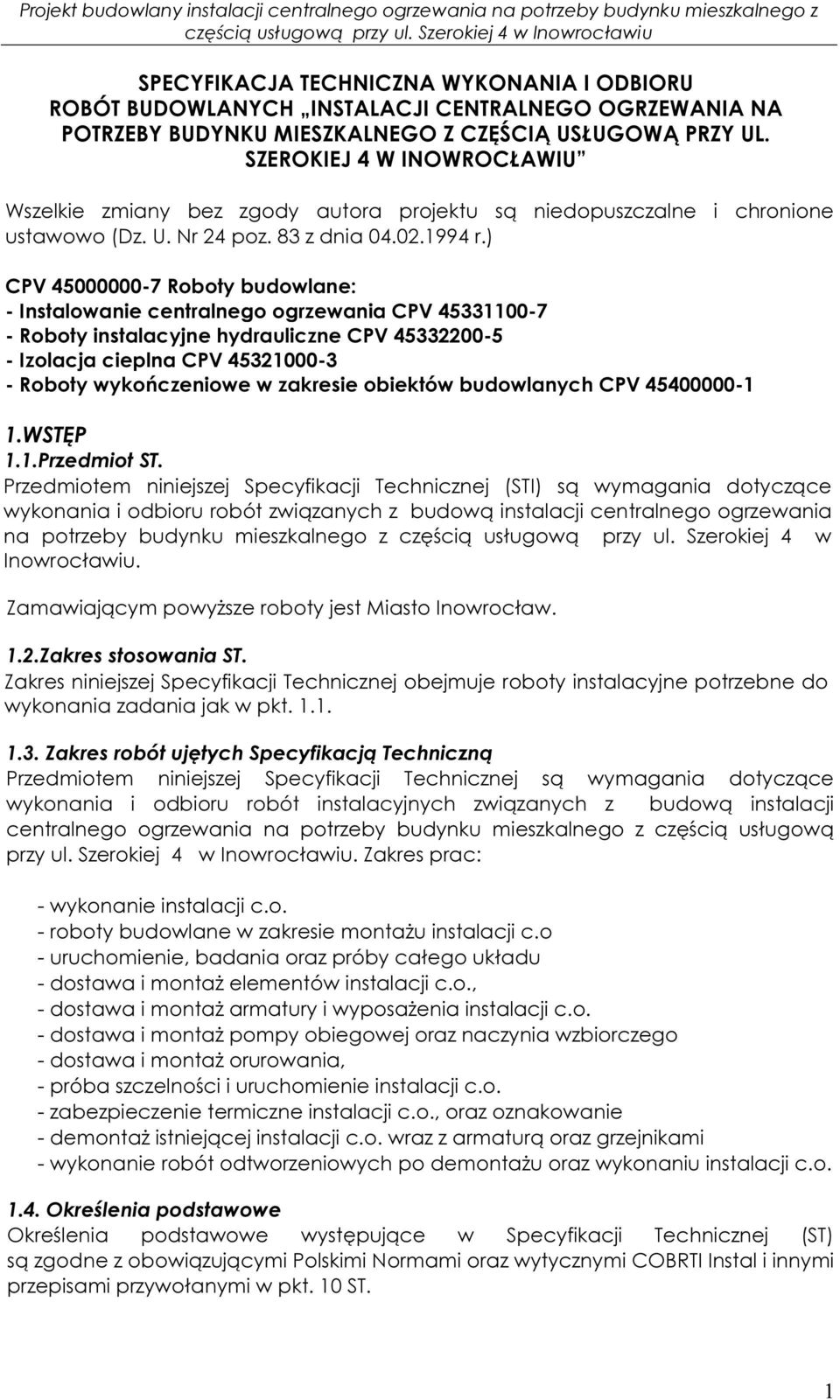 Projekt budowlany instalacji centralnego ogrzewania na potrzeby budynku mieszkalnego z częścią usługową przy ul. Szerokiej 4 w Inowrocławiu

SPECYFIKACJA TECHNICZNA WYKONANIA I ODBIORU ROBÓT BUDOWLANYCH „INSTALACJI CENTRALNEGO OGRZEWANIA NA POTRZEBY BUDYNKU MIESZKALNEGO Z CZĘŚCIĄ USŁUGOWĄ PRZY UL. SZEROKIEJ 4 W INOWROCŁAWIU"

Wszelkie zmiany bez zgody autora projektu są niedopuszczalne i chronione ustawowo (Dz. U. Nr 24 poz. 83 z dnia 04.02.1994 r.)

CPV 45000000-7 Roboty budowlane:
- Instalowanie centralnego ogrzewania CPV 45331100-7
- Roboty instalacyjne hydrauliczne CPV 45332200-5
- Izolacja cieplna CPV 45321000-3
- Roboty wykończeniowe w zakresie obiektów budowlanych CPV 45400000-1

1.WSTĘP
1.1.Przedmiot ST.
Przedmiotem niniejszej Specyfikacji Technicznej (STI) są wymagania dotyczące wykonania i odbioru robót związanych z budową instalacji centralnego ogrzewania na potrzeby budynku mieszkalnego z częścią usługową przy ul. Szerokiej 4 w Inowrocławiu.

Zamawiającym powyższe roboty jest Miasto Inowrocław.

1.2.Zakres stosowania ST.
Zakres niniejszej Specyfikacji Technicznej obejmuje roboty instalacyjne potrzebne do wykonania zadania jak w pkt. 1.1.

1.3. Zakres robót ujętych Specyfikacją Techniczną
Przedmiotem niniejszej Specyfikacji Technicznej są wymagania dotyczące wykonania i odbioru robót instalacyjnych związanych z budową instalacji centralnego ogrzewania na potrzeby budynku mieszkalnego z częścią usługową przy ul. Szerokiej 4 w Inowrocławiu. Zakres prac:

- wykonanie instalacji c.o.
- roboty budowlane w zakresie montażu instalacji c.o
- uruchomienie, badania oraz próby całego układu
- dostawa i montaż elementów instalacji c.o.,
- dostawa i montaż armatury i wyposażenia instalacji c.o.
- dostawa i montaż pompy obiegowej oraz naczynia wzbiorczego
- dostawa i montaż orurowania,
- próba szczelności i uruchomienie instalacji c.o.
- zabezpieczenie termiczne instalacji c.o., oraz oznakowanie
- demontaż istniejącej instalacji c.o. wraz z armaturą oraz grzejnikami
- wykonanie robót odtworzeniowych po demontażu oraz wykonaniu instalacji c.o.

1.4. Określenia podstawowe
Określenia podstawowe występujące w Specyfikacji Technicznej (ST) są zgodne z obowiązującymi Polskimi Normami oraz wytycznymi COBRTI Instal i innymi przepisami przywołanymi w pkt. 10 ST.

1